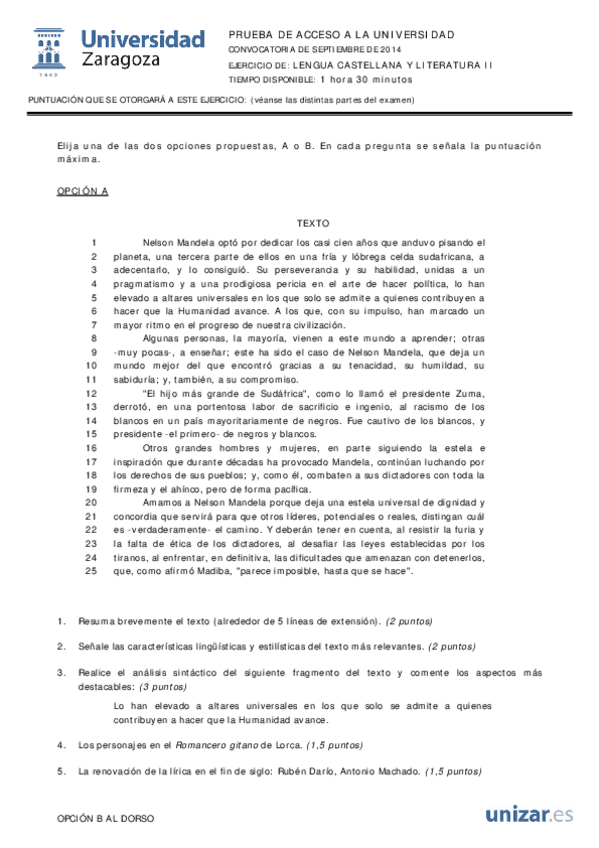 Universidad Zaragoza

1542

PRUEBA DE ACCESO A LA UNIVERSIDAD
CONVOCATORIA DE SEPTIEMBRE DE 2014
EJERCICIO DE: LENGUA CASTELLANA Y LITERATURA II
TIEMPO DISPONIBLE: 1 hora 30 minutos

PUNTUACIÓN QUE SE OTORGARÁ A ESTE EJERCICIO: (véanse las distintas partes del examen)

Elija una de las dos opciones propuestas, A o B. En cada pregunta se señala la puntuación máxima.

OPCIÓN A

TEXTO

1 Nelson Mandela optó por dedicar los casi cien años que anduvo pisando el
2 planeta, una tercera parte de ellos en una fría y lóbrega celda sudafricana, a
3 adecentarlo, y lo consiguió. Su perseverancia y su habilidad, unidas a un
4 pragmatismo y a una prodigiosa pericia en el arte de hacer política, lo han
5 elevado a altares universales en los que solo se admite a quienes contribuyen a
6 hacer que la Humanidad avance. A los que, con su impulso, han marcado un
7 mayor ritmo en el progreso de nuestra civilización.
8 Algunas personas, la mayoría, vienen a este mundo a aprender; otras
9 -muy pocas-, a enseñar; este ha sido el caso de Nelson Mandela, que deja un
10 mundo mejor del que encontró gracias a su tenacidad, su humildad, su
11 sabiduría; y, también, a su compromiso.
12 "El hijo más grande de Sudáfrica", como lo llamó el presidente Zuma,
13 derrotó, en una portentosa labor de sacrificio e ingenio, al racismo de los
14 blancos en un país mayoritariamente de negros. Fue cautivo de los blancos, y
15 presidente -el primero- de negros y blancos.
16 Otros grandes hombres y mujeres, en parte siguiendo la estela e
17 inspiración que durante décadas ha provocado Mandela, continúan luchando por
18 los derechos de sus pueblos; y, como él, combaten a sus dictadores con toda la
19 firmeza y el ahínco, pero de forma pacífica.
20 Amamos a Nelson Mandela porque deja una estela universal de dignidad y
21 concordia que servirá para que otros líderes, potenciales o reales, distingan cuál
22 es -verdaderamente- el camino. Y deberán tener en cuenta, al resistir la furia y
23 la falta de ética de los dictadores, al desafiar las leyes establecidas por los
24 tiranos, al enfrentar, en definitiva, las dificultades que amenazan con detenerlos,
25 que, como afirmó Madiba, "parece imposible, hasta que se hace".

1. Resuma brevemente el texto (alrededor de 5 líneas de extensión). (2 puntos)

2. Señale las características lingüísticas y estilísticas del texto más relevantes. (2 puntos)

3. Realice el análisis sintáctico del siguiente fragmento del texto y comente los aspectos más destacables: (3 puntos)

Lo han elevado a altares universales en los que solo se admite a quienes contribuyen a hacer que la Humanidad avance.

4. Los personajes en el Romancero gitano de Lorca. (1,5 puntos)

5. La renovación de la lírica en el fin de siglo: Rubén Darío, Antonio Machado. (1,5 puntos)

OPCIÓN B AL DORSO

unizar.es